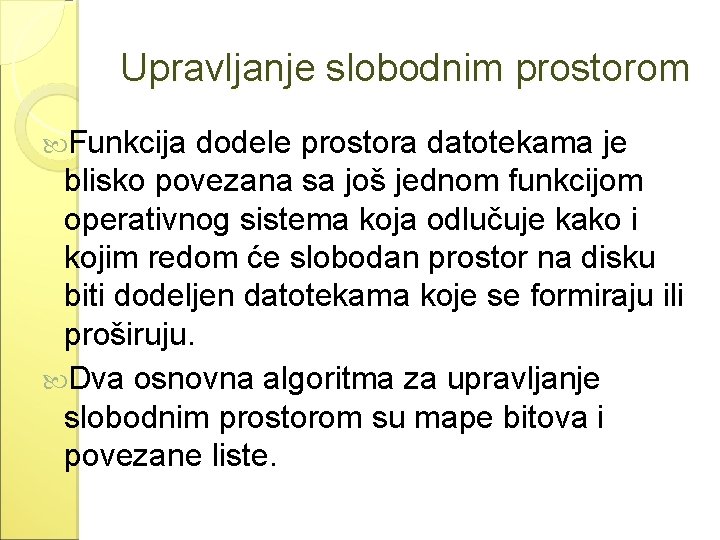 Upravljanje slobodnim prostorom

Funkcija dodele prostora datotekama je blisko povezana sa još jednom funkcijom operativnog sistema koja odlučuje kako i kojim redom će slobodan prostor na disku biti dodeljen datotekama koje se formiraju ili proširuju.

Dva osnovna algoritma za upravljanje slobodnim prostorom su mape bitova i povezane liste.